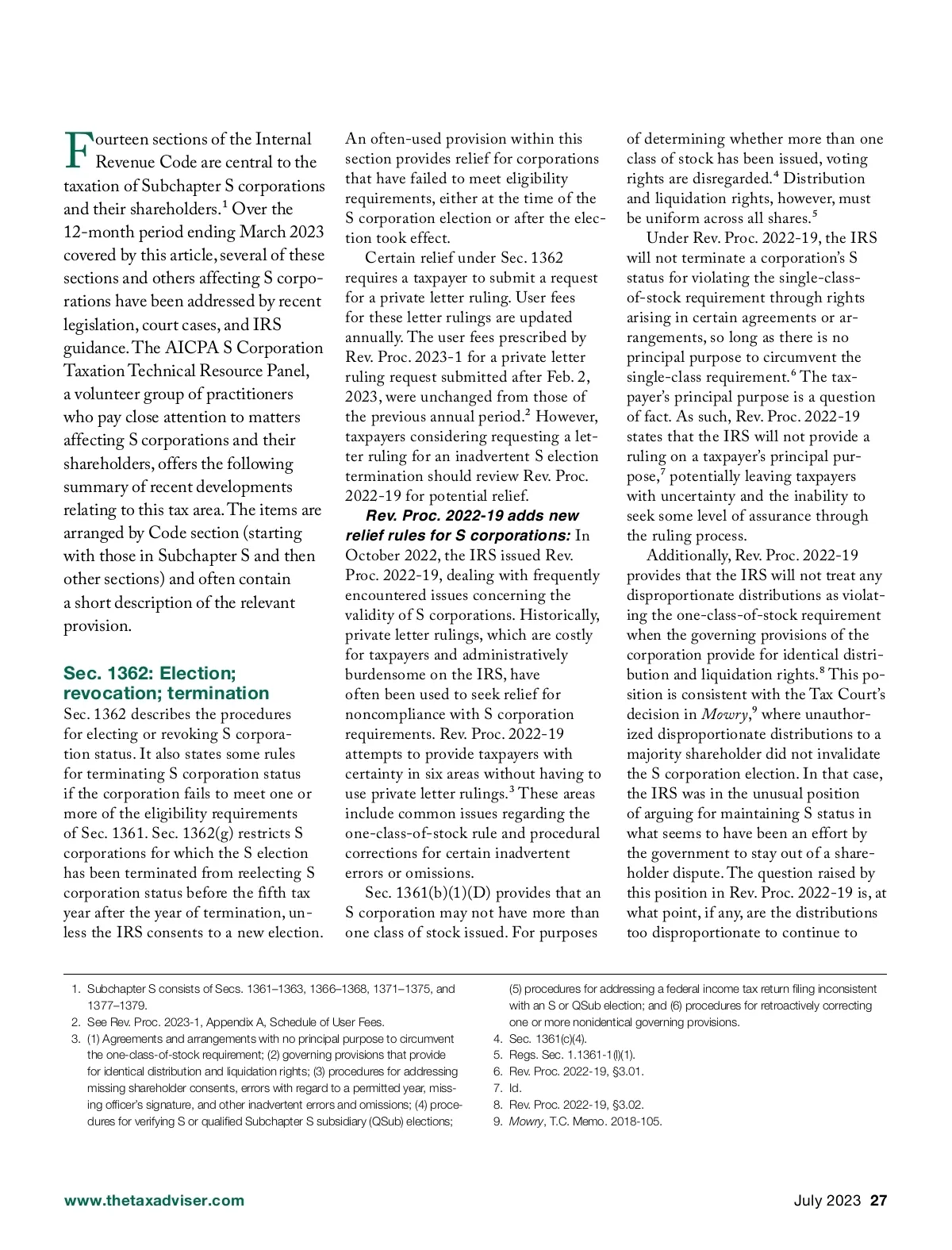 Fourteen sections of the Internal Revenue Code are central to the taxation of Subchapter S corporations and their shareholders.$^1$ Over the 12-month period ending March 2023 covered by this article, several of these sections and others affecting S corporations have been addressed by recent legislation, court cases, and IRS guidance. The AICPA S Corporation Taxation Technical Resource Panel, a volunteer group of practitioners who pay close attention to matters affecting S corporations and their shareholders, offers the following summary of recent developments relating to this tax area. The items are arranged by Code section (starting with those in Subchapter S and then other sections) and often contain a short description of the relevant provision.

Sec. 1362: Election; revocation; termination

Sec. 1362 describes the procedures for electing or revoking S corporation status. It also states some rules for terminating S corporation status if the corporation fails to meet one or more of the eligibility requirements of Sec. 1361. Sec. 1362(g) restricts S corporations for which the S election has been terminated from reelecting S corporation status before the fifth tax year after the year of termination, unless the IRS consents to a new election. An often-used provision within this section provides relief for corporations that have failed to meet eligibility requirements, either at the time of the S corporation election or after the election took effect.

Certain relief under Sec. 1362 requires a taxpayer to submit a request for a private letter ruling. User fees for these letter rulings are updated annually. The user fees prescribed by Rev. Proc. 2023-1 for a private letter ruling request submitted after Feb. 2, 2023, were unchanged from those of the previous annual period.$^2$ However, taxpayers considering requesting a letter ruling for an inadvertent S election termination should review Rev. Proc. 2022-19 for potential relief.

Rev. Proc. 2022-19 adds new relief rules for S corporations: In October 2022, the IRS issued Rev. Proc. 2022-19, dealing with frequently encountered issues concerning the validity of S corporations. Historically, private letter rulings, which are costly for taxpayers and administratively burdensome on the IRS, have often been used to seek relief for noncompliance with S corporation requirements. Rev. Proc. 2022-19 attempts to provide taxpayers with certainty in six areas without having to use private letter rulings.$^3$ These areas include common issues regarding the one-class-of-stock rule and procedural corrections for certain inadvertent errors or omissions.

Sec. 1361(b)(1)(D) provides that an S corporation may not have more than one class of stock issued. For purposes of determining whether more than one class of stock has been issued, voting rights are disregarded.$^4$ Distribution and liquidation rights, however, must be uniform across all shares.$^5$

Under Rev. Proc. 2022-19, the IRS will not terminate a corporation's S status for violating the single-class-of-stock requirement through rights arising in certain agreements or arrangements, so long as there is no principal purpose to circumvent the single-class requirement.$^6$ The taxpayer's principal purpose is a question of fact. As such, Rev. Proc. 2022-19 states that the IRS will not provide a ruling on a taxpayer's principal purpose,$^7$ potentially leaving taxpayers with uncertainty and the inability to seek some level of assurance through the ruling process.

Additionally, Rev. Proc. 2022-19 provides that the IRS will not treat any disproportionate distributions as violating the one-class-of-stock requirement when the governing provisions of the corporation provide for identical distribution and liquidation rights.$^8$ This position is consistent with the Tax Court's decision in Mowry,$^9$ where unauthorized disproportionate distributions to a majority shareholder did not invalidate the S corporation election. In that case, the IRS was in the unusual position of arguing for maintaining S status in what seems to have been an effort by the government to stay out of a shareholder dispute. The question raised by this position in Rev. Proc. 2022-19 is, at what point, if any, are the distributions too disproportionate to continue to

1. Subchapter S consists of Secs. 1361–1363, 1366–1368, 1371–1375, and 1377–1379.
2. See Rev. Proc. 2023-1, Appendix A, Schedule of User Fees.
3. (1) Agreements and arrangements with no principal purpose to circumvent the one-class-of-stock requirement; (2) governing provisions that provide for identical distribution and liquidation rights; (3) procedures for addressing missing shareholder consents, errors with regard to a permitted year, missing officer's signature, and other inadvertent errors and omissions; (4) procedures for verifying S or qualified Subchapter S subsidiary (QSub) elections; (5) procedures for addressing a federal income tax return filing inconsistent with an S or QSub election; and (6) procedures for retroactively correcting one or more nonidentical governing provisions.
4. Sec. 1361(c)(4).
5. Regs. Sec. 1.1361-1(l)(1).
6. Rev. Proc. 2022-19, §3.01.
7. Id.
8. Rev. Proc. 2022-19, §3.02.
9. Mowry, T.C. Memo. 2018-105.

www.thetaxadviser.com July 2023 27